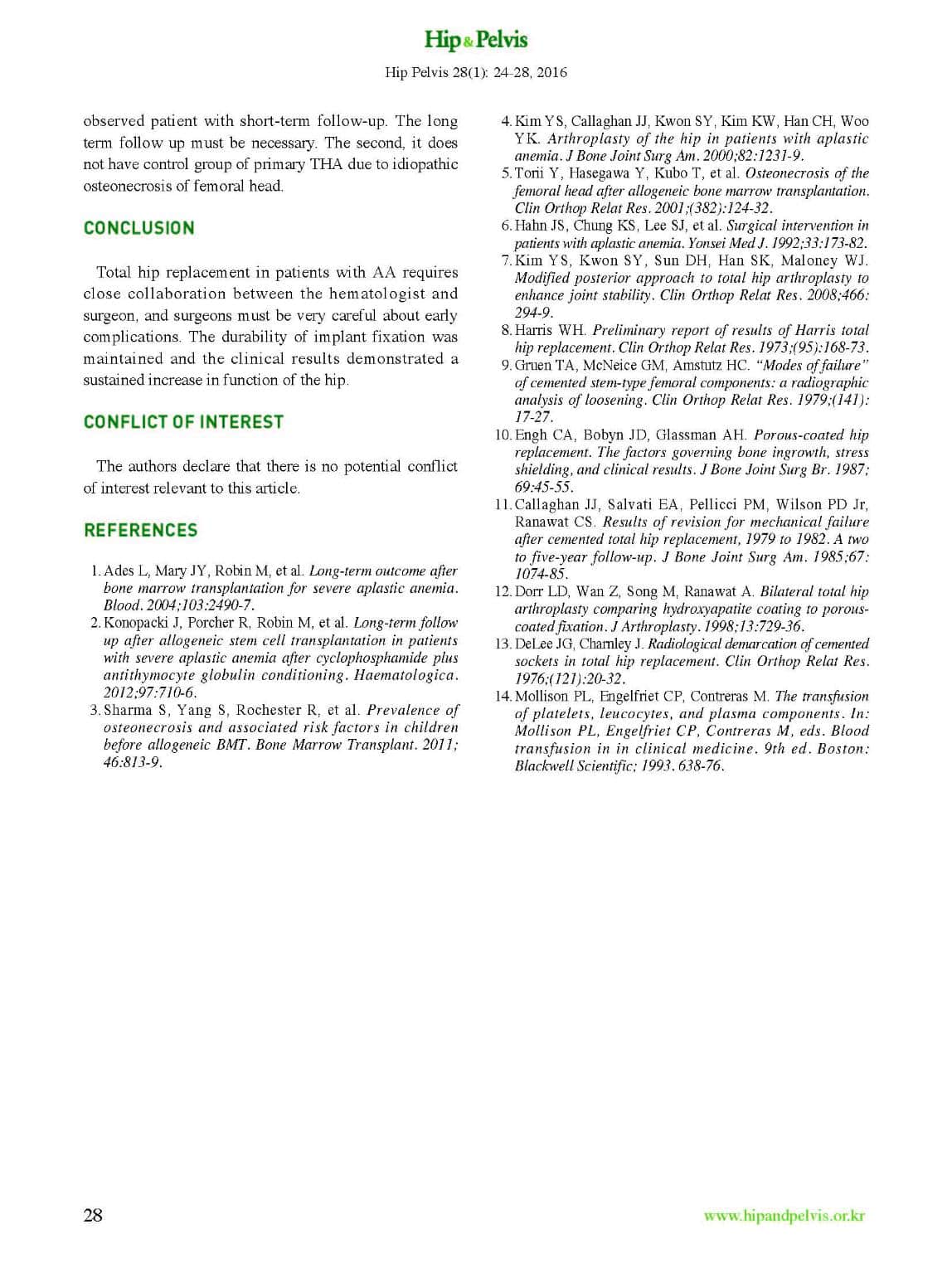 Hip & Pelvis

Hip Pelvis 28(1): 24-28, 2016

observed patient with short-term follow-up. The long term follow up must be necessary. The second, it does not have control group of primary THA due to idiopathic osteonecrosis of femoral head.

CONCLUSION

Total hip replacement in patients with AA requires close collaboration between the hematologist and surgeon, and surgeons must be very careful about early complications. The durability of implant fixation was maintained and the clinical results demonstrated a sustained increase in function of the hip.

CONFLICT OF INTEREST

The authors declare that there is no potential conflict of interest relevant to this article.

REFERENCES

1. Ades L, Mary JY, Robin M, et al. Long-term outcome after bone marrow transplantation for severe aplastic anemia. Blood. 2004;103:2490-7.
2. Konopacki J, Porcher R, Robin M, et al. Long-term follow up after allogeneic stem cell transplantation in patients with severe aplastic anemia after cyclophosphamide plus antithymocyte globulin conditioning. Haematologica. 2012;97:710-6.
3. Sharma S, Yang S, Rochester R, et al. Prevalence of osteonecrosis and associated risk factors in children before allogeneic BMT. Bone Marrow Transplant. 2011; 46:813-9.
4. Kim YS, Callaghan JJ, Kwon SY, Kim KW, Han CH, Woo YK. Arthroplasty of the hip in patients with aplastic anemia. J Bone Joint Surg Am. 2000;82:1231-9.
5. Torii Y, Hasegawa Y, Kubo T, et al. Osteonecrosis of the femoral head after allogeneic bone marrow transplantation. Clin Orthop Relat Res. 2001;(382):124-32.
6. Hahn JS, Chung KS, Lee SJ, et al. Surgical intervention in patients with aplastic anemia. Yonsei Med J. 1992;33:173-82.
7. Kim YS, Kwon SY, Sun DH, Han SK, Maloney WJ. Modified posterior approach to total hip arthroplasty to enhance joint stability. Clin Orthop Relat Res. 2008;466: 294-9.
8. Harris WH. Preliminary report of results of Harris total hip replacement. Clin Orthop Relat Res. 1973;(95):168-73.
9. Gruen TA, McNeice GM, Amstutz HC. "Modes of failure" of cemented stem-type femoral components: a radiographic analysis of loosening. Clin Orthop Relat Res. 1979;(141): 17-27.
10. Engh CA, Bobyn JD, Glassman AH. Porous-coated hip replacement. The factors governing bone ingrowth, stress shielding, and clinical results. J Bone Joint Surg Br. 1987; 69:45-55.
11. Callaghan JJ, Salvati EA, Pellicci PM, Wilson PD Jr, Ranawat CS. Results of revision for mechanical failure after cemented total hip replacement, 1979 to 1982. A two to five-year follow-up. J Bone Joint Surg Am. 1985;67: 1074-85.
12. Dorr LD, Wan Z, Song M, Ranawat A. Bilateral total hip arthroplasty comparing hydroxyapatite coating to porous-coated fixation. J Arthroplasty. 1998;13:729-36.
13. DeLee JG, Charnley J. Radiological demarcation of cemented sockets in total hip replacement. Clin Orthop Relat Res. 1976;(121):20-32.
14. Mollison PL, Engelfriet CP, Contreras M. The transfusion of platelets, leucocytes, and plasma components. In: Mollison PL, Engelfriet CP, Contreras M, eds. Blood transfusion in in clinical medicine. 9th ed. Boston: Blackwell Scientific; 1993. 638-76.

28

www.hipandpelvis.or.kr